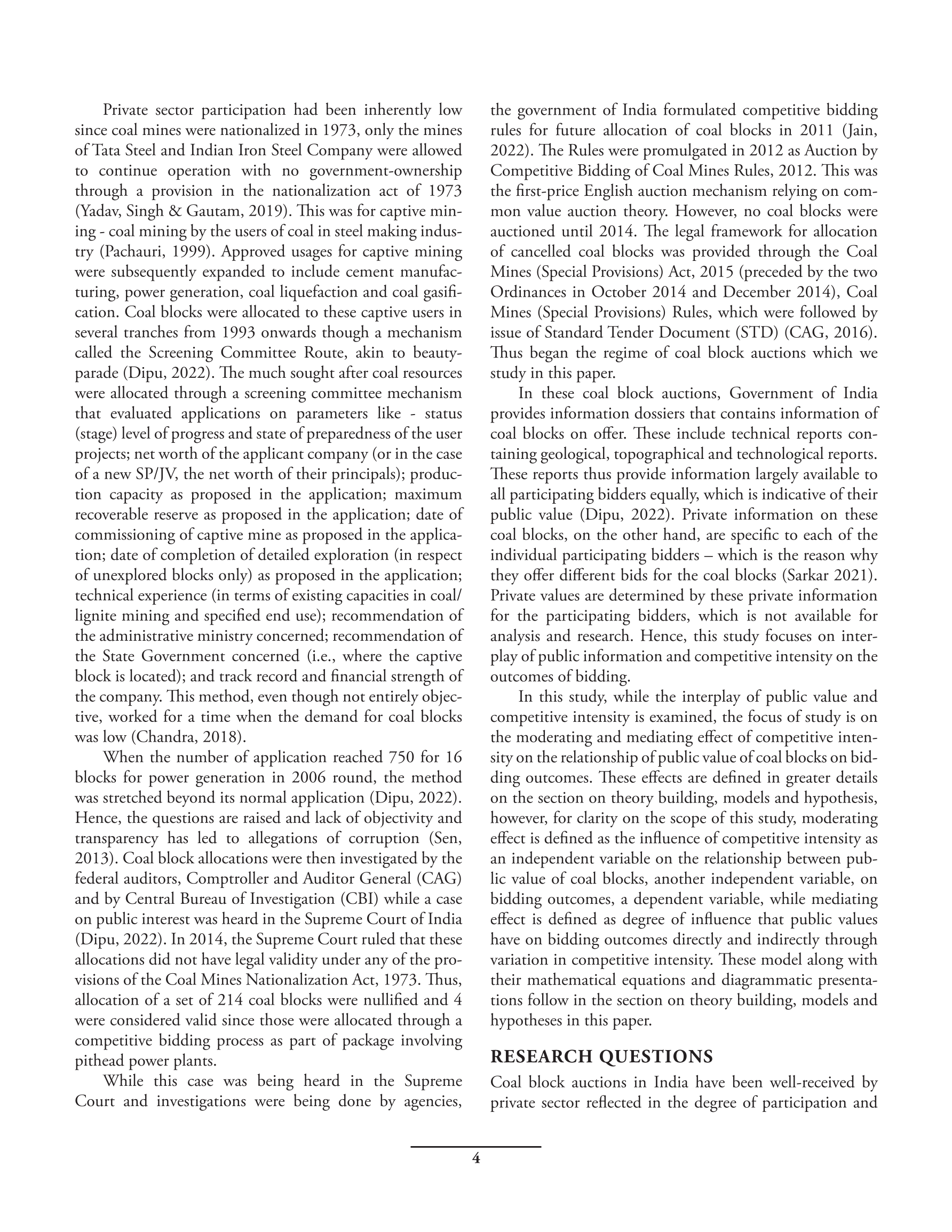 Private sector participation had been inherently low since coal mines were nationalized in 1973, only the mines of Tata Steel and Indian Iron Steel Company were allowed to continue operation with no government-ownership through a provision in the nationalization act of 1973 (Yadav, Singh & Gautam, 2019). This was for captive mining - coal mining by the users of coal in steel making industry (Pachauri, 1999). Approved usages for captive mining were subsequently expanded to include cement manufacturing, power generation, coal liquefaction and coal gasification. Coal blocks were allocated to these captive users in several tranches from 1993 onwards though a mechanism called the Screening Committee Route, akin to beauty-parade (Dipu, 2022). The much sought after coal resources were allocated through a screening committee mechanism that evaluated applications on parameters like - status (stage) level of progress and state of preparedness of the user projects; net worth of the applicant company (or in the case of a new SP/JV, the net worth of their principals); production capacity as proposed in the application; maximum recoverable reserve as proposed in the application; date of commissioning of captive mine as proposed in the application; date of completion of detailed exploration (in respect of unexplored blocks only) as proposed in the application; technical experience (in terms of existing capacities in coal/lignite mining and specified end use); recommendation of the administrative ministry concerned; recommendation of the State Government concerned (i.e., where the captive block is located); and track record and financial strength of the company. This method, even though not entirely objective, worked for a time when the demand for coal blocks was low (Chandra, 2018).

When the number of application reached 750 for 16 blocks for power generation in 2006 round, the method was stretched beyond its normal application (Dipu, 2022). Hence, the questions are raised and lack of objectivity and transparency has led to allegations of corruption (Sen, 2013). Coal block allocations were then investigated by the federal auditors, Comptroller and Auditor General (CAG) and by Central Bureau of Investigation (CBI) while a case on public interest was heard in the Supreme Court of India (Dipu, 2022). In 2014, the Supreme Court ruled that these allocations did not have legal validity under any of the provisions of the Coal Mines Nationalization Act, 1973. Thus, allocation of a set of 214 coal blocks were nullified and 4 were considered valid since those were allocated through a competitive bidding process as part of package involving pithead power plants.

While this case was being heard in the Supreme Court and investigations were being done by agencies, the government of India formulated competitive bidding rules for future allocation of coal blocks in 2011 (Jain, 2022). The Rules were promulgated in 2012 as Auction by Competitive Bidding of Coal Mines Rules, 2012. This was the first-price English auction mechanism relying on common value auction theory. However, no coal blocks were auctioned until 2014. The legal framework for allocation of cancelled coal blocks was provided through the Coal Mines (Special Provisions) Act, 2015 (preceded by the two Ordinances in October 2014 and December 2014), Coal Mines (Special Provisions) Rules, which were followed by issue of Standard Tender Document (STD) (CAG, 2016). Thus began the regime of coal block auctions which we study in this paper.

In these coal block auctions, Government of India provides information dossiers that contains information of coal blocks on offer. These include technical reports containing geological, topographical and technological reports. These reports thus provide information largely available to all participating bidders equally, which is indicative of their public value (Dipu, 2022). Private information on these coal blocks, on the other hand, are specific to each of the individual participating bidders – which is the reason why they offer different bids for the coal blocks (Sarkar 2021). Private values are determined by these private information for the participating bidders, which is not available for analysis and research. Hence, this study focuses on interplay of public information and competitive intensity on the outcomes of bidding.

In this study, while the interplay of public value and competitive intensity is examined, the focus of study is on the moderating and mediating effect of competitive intensity on the relationship of public value of coal blocks on bidding outcomes. These effects are defined in greater details on the section on theory building, models and hypothesis, however, for clarity on the scope of this study, moderating effect is defined as the influence of competitive intensity as an independent variable on the relationship between public value of coal blocks, another independent variable, on bidding outcomes, a dependent variable, while mediating effect is defined as degree of influence that public values have on bidding outcomes directly and indirectly through variation in competitive intensity. These model along with their mathematical equations and diagrammatic presentations follow in the section on theory building, models and hypotheses in this paper.

RESEARCH QUESTIONS

Coal block auctions in India have been well-received by private sector reflected in the degree of participation and

4